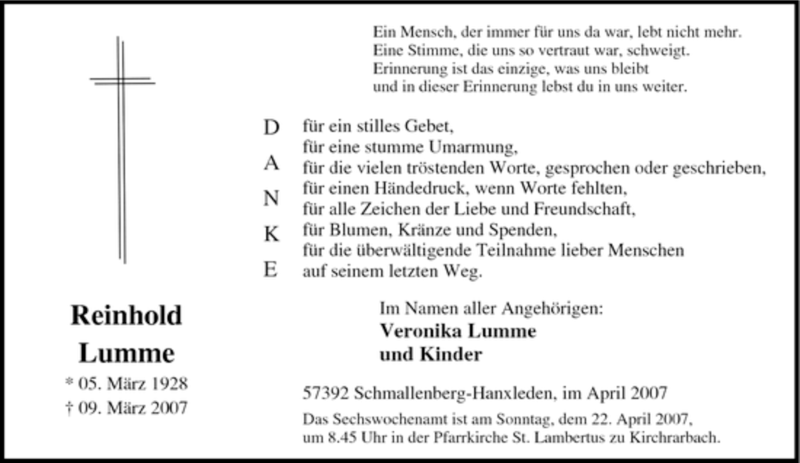 Ein Mensch, der immer für uns da war, lebt nicht mehr.
Eine Stimme, die uns so vertraut war, schweigt.
Erinnerung ist das einzige, was uns bleibt
und in dieser Erinnerung lebst du in uns weiter.

D A N K E

für ein stilles Gebet,
für eine stumme Umarmung,
für die vielen tröstenden Worte, gesprochen oder geschrieben,
für einen Händedruck, wenn Worte fehlten,
für alle Zeichen der Liebe und Freundschaft,
für Blumen, Kränze und Spenden,
für die überwältigende Teilnahme lieber Menschen
auf seinem letzten Weg.

Reinhold
Lumme
* 05. März 1928
† 09. März 2007

Im Namen aller Angehörigen:
Veronika Lumme
und Kinder

57392 Schmallenberg-Hanxleden, im April 2007

Das Sechswochenamt ist am Sonntag, dem 22. April 2007, um 8.45 Uhr in der Pfarrkirche St. Lambertus zu Kirchrarbach.